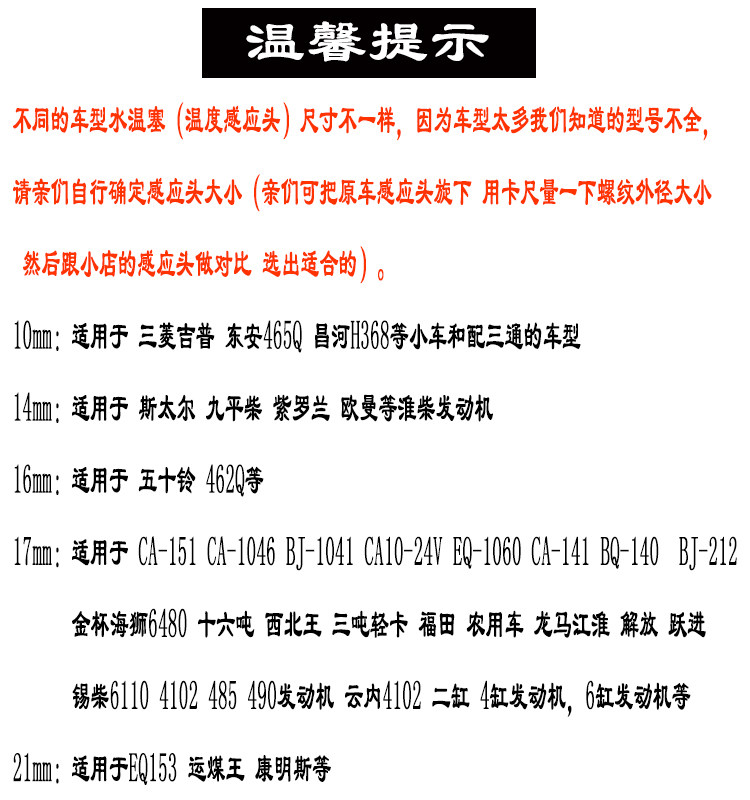 温馨提示

不同的车型水温塞（温度感应头）尺寸不一样，因为车型太多我们知道的型号不全，请亲们自行确定感应头大小（亲们可把原车感应头旋下 用卡尺量一下螺纹外径大小 然后跟小店的感应头做对比 选出适合的）。

10mm：适用于 三菱吉普 东安465Q 昌河H368等小车和配三通的车型

14mm：适用于 斯太尔 九平柴 紫罗兰 欧曼等淮柴发动机

16mm：适用于 五十铃 462Q等

17mm：适用于 CA-151 CA-1046 BJ-1041 CA10-24V EQ-1060 CA-141 BQ-140 BJ-212 金杯海狮6480 十六吨 西北王 三吨轻卡 福田 农用车 龙马江淮 解放 跃进 锡柴6110 4102 485 490发动机 云内4102 二缸 4缸发动机，6缸发动机等

21mm：适用于EQ153 运煤王 康明斯等